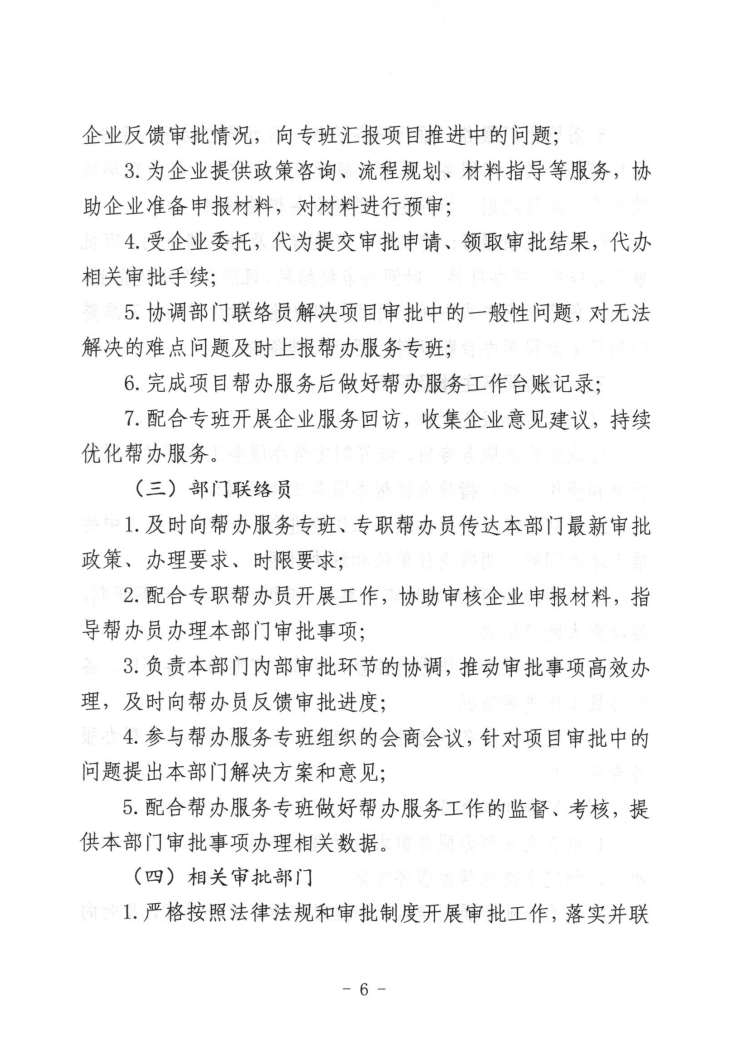 企业反馈审批情况，向专班汇报项目推进中的问题；

3.为企业提供政策咨询、流程规划、材料指导等服务，协助企业准备申报材料，对材料进行预审；

4.受企业委托，代为提交审批申请、领取审批结果，代办相关审批手续；

5.协调部门联络员解决项目审批中的一般性问题，对无法解决的难点问题及时上报帮办服务专班；

6.完成项目帮办服务后做好帮办服务工作台账记录；

7.配合专班开展企业服务回访，收集企业意见建议，持续优化帮办服务。

（三）部门联络员

1.及时向帮办服务专班、专职帮办员传达本部门最新审批政策、办理要求、时限要求；

2.配合专职帮办员开展工作，协助审核企业申报材料，指导帮办员办理本部门审批事项；

3.负责本部门内部审批环节的协调，推动审批事项高效办理，及时向帮办员反馈审批进度；

4.参与帮办服务专班组织的会商会议，针对项目审批中的问题提出本部门解决方案和意见；

5.配合帮办服务专班做好帮办服务工作的监督、考核，提供本部门审批事项办理相关数据。

（四）相关审批部门

1.严格按照法律法规和审批制度开展审批工作，落实并联

- 6 -